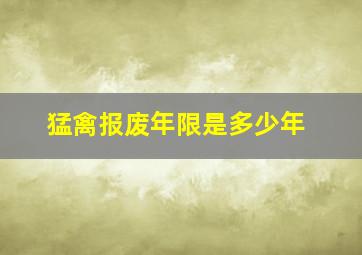 猛禽报废年限是多少年